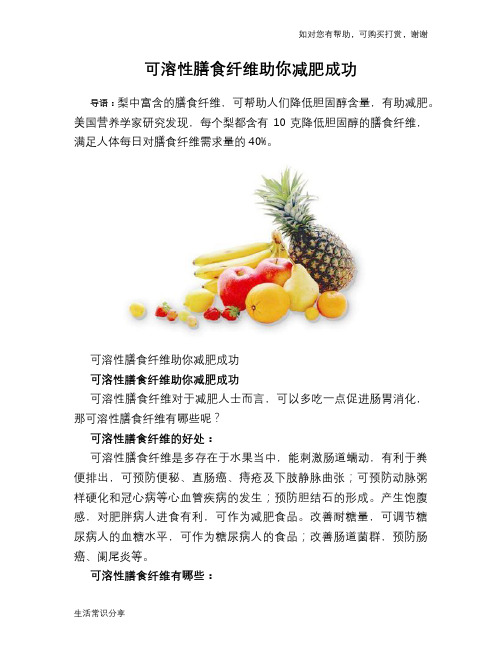 如对您有帮助，可购买打赏，谢谢

可溶性膳食纤维助你减肥成功

导语：梨中富含的膳食纤维，可帮助人们降低胆固醇含量，有助减肥。美国营养学家研究发现，每个梨都含有 10 克降低胆固醇的膳食纤维，满足人体每日对膳食纤维需求量的 40%。

可溶性膳食纤维助你减肥成功

可溶性膳食纤维助你减肥成功

可溶性膳食纤维对于减肥人士而言，可以多吃一点促进肠胃消化，那可溶性膳食纤维有哪些呢？

可溶性膳食纤维的好处：

可溶性膳食纤维是多存在于水果当中，能刺激肠道蠕动，有利于粪便排出，可预防便秘、直肠癌、痔疮及下肢静脉曲张；可预防动脉粥样硬化和冠心病等心血管疾病的发生；预防胆结石的形成。产生饱腹感，对肥胖病人进食有利，可作为减肥食品。改善耐糖量，可调节糖尿病人的血糖水平，可作为糖尿病人的食品；改善肠道菌群，预防肠癌、阑尾炎等。

可溶性膳食纤维有哪些：

生活常识分享